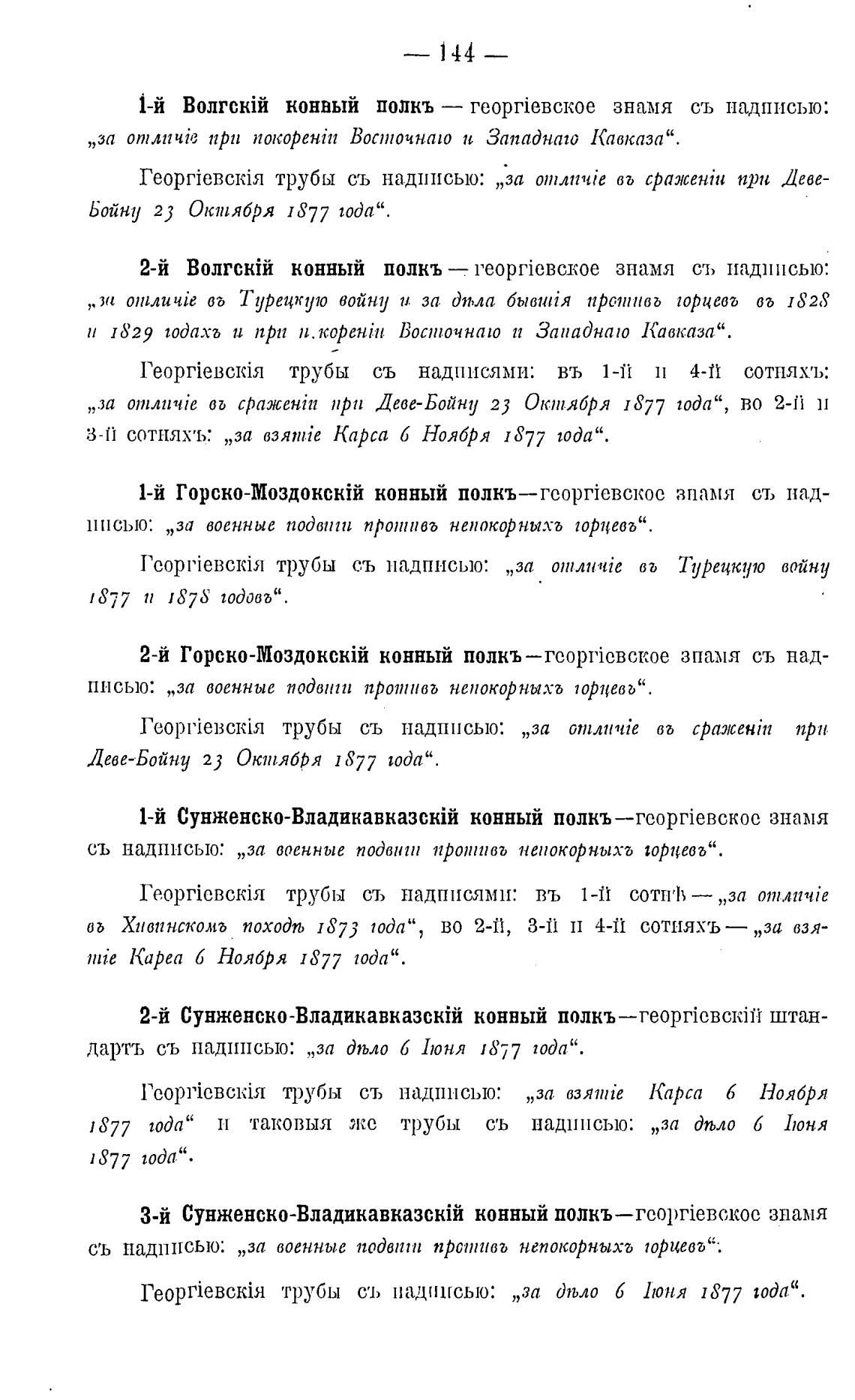 — 144 —

1-й Волгскій конный полкъ — георгіевское знамя съ надписью: „за отличіе при покореніи Восточнаго и Западнаго Кавказа“.

Георгіевскія трубы съ надписью: „за отличіе въ сраженіи при Деве-Бойну 23 Октября 1877 года“.

2-й Волгскій конный полкъ — георгіевское знамя съ надписью: „за отличіе въ Турецкую войну и за дѣла бывшія противъ горцевъ въ 1828 и 1829 годахъ и при покореніи Восточнаго и Западнаго Кавказа“.

Георгіевскія трубы съ надписями: въ 1-й и 4-й сотняхъ: „за отличіе въ сраженіи при Деве-Бойну 23 Октября 1877 года“, во 2-й и 3-й сотняхъ: „за взятіе Карса 6 Ноября 1877 года“.

1-й Горско-Моздокскій конный полкъ—георгіевское знамя съ надписью: „за военные подвиги противъ непокорныхъ горцевъ“.

Георгіевскія трубы съ надписью: „за отличіе въ Турецкую войну 1877 и 1878 годовъ“.

2-й Горско-Моздокскій конный полкъ—георгіевское знамя съ надписью: „за военные подвиги противъ непокорныхъ горцевъ“.

Георгіевскія трубы съ надписью: „за отличіе въ сраженіи при Деве-Бойну 23 Октября 1877 года“.

1-й Сунженско-Владикавказскій конный полкъ—георгіевское знамя съ надписью: „за военные подвиги противъ непокорныхъ горцевъ“.

Георгіевскія трубы съ надписями: въ 1-й сотнѣ — „за отличіе въ Хивинскомъ походѣ 1873 года“, во 2-й, 3-й и 4-й сотняхъ — „за взятіе Карса 6 Ноября 1877 года“.

2-й Сунженско-Владикавказскій конный полкъ—георгіевскій штандартъ съ надписью: „за дѣло 6 Іюня 1877 года“.

Георгіевскія трубы съ надписью: „за взятіе Карса 6 Ноября 1877 года“ и таковыя же трубы съ надписью: „за дѣло 6 Іюня 1877 года“.

3-й Сунженско-Владикавказскій конный полкъ—георгіевское знамя съ надписью: „за военные подвиги противъ непокорныхъ горцевъ“.

Георгіевскія трубы съ надписью: „за дѣло 6 Іюня 1877 года“.